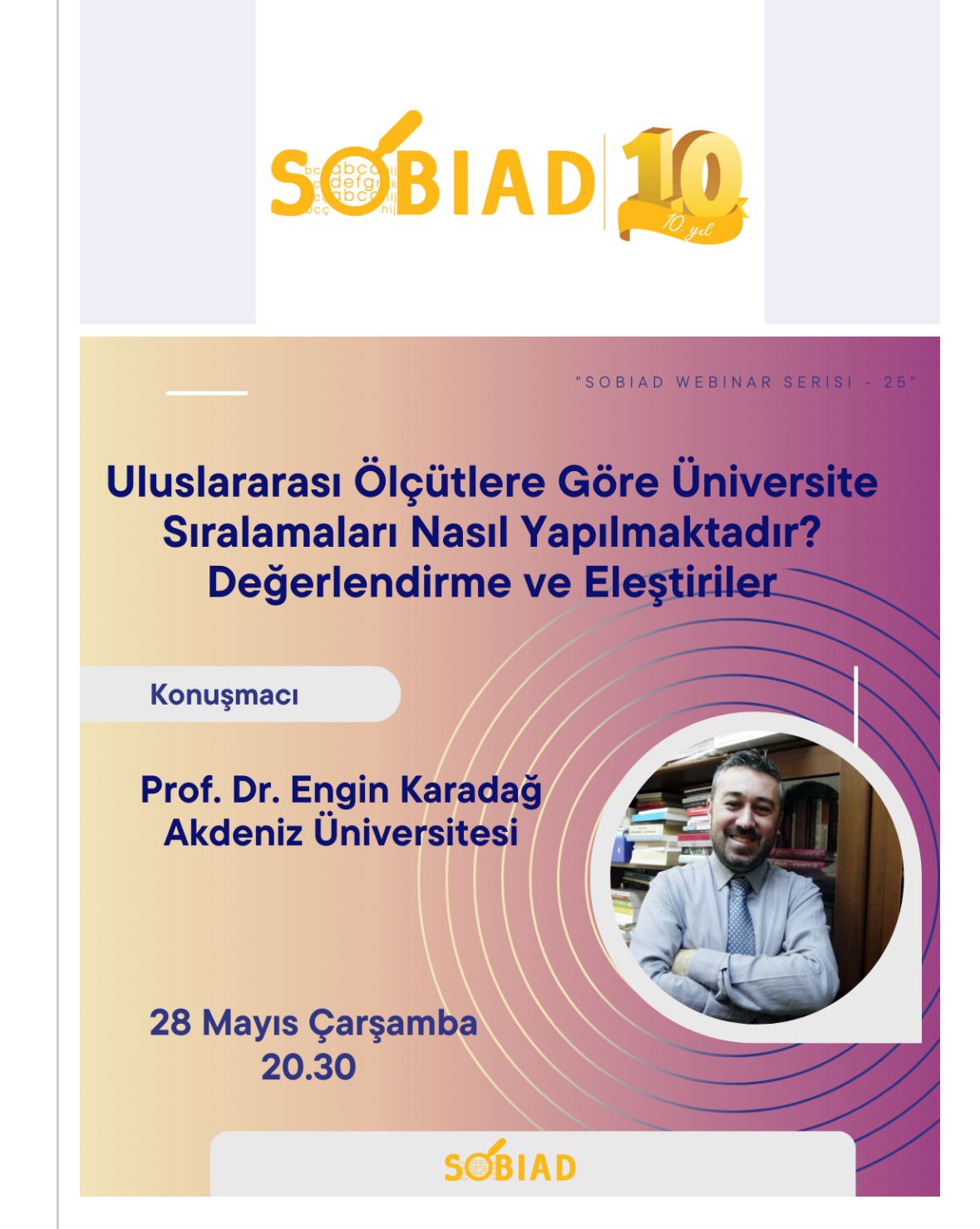 SOBIAD 10 10. yıl

"SOBIAD WEBINAR SERISI - 25"

Uluslararası Ölçütlere Göre Üniversite Sıralamaları Nasıl Yapılmaktadır? Değerlendirme ve Eleştiriler

Konuşmacı

Prof. Dr. Engin Karadağ
Akdeniz Üniversitesi

28 Mayıs Çarşamba
20.30

SOBIAD